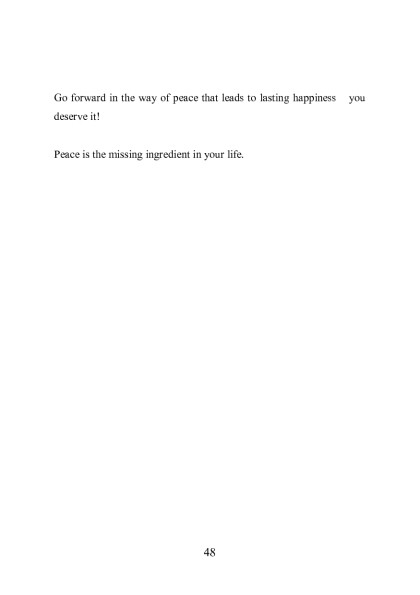 Go forward in the way of peace that leads to lasting happiness you deserve it!

Peace is the missing ingredient in your life.

48